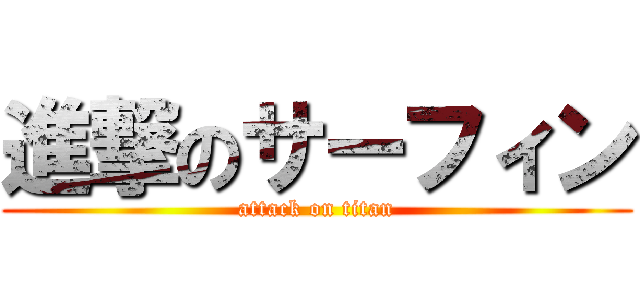 進撃のサーフィン
attack on titan